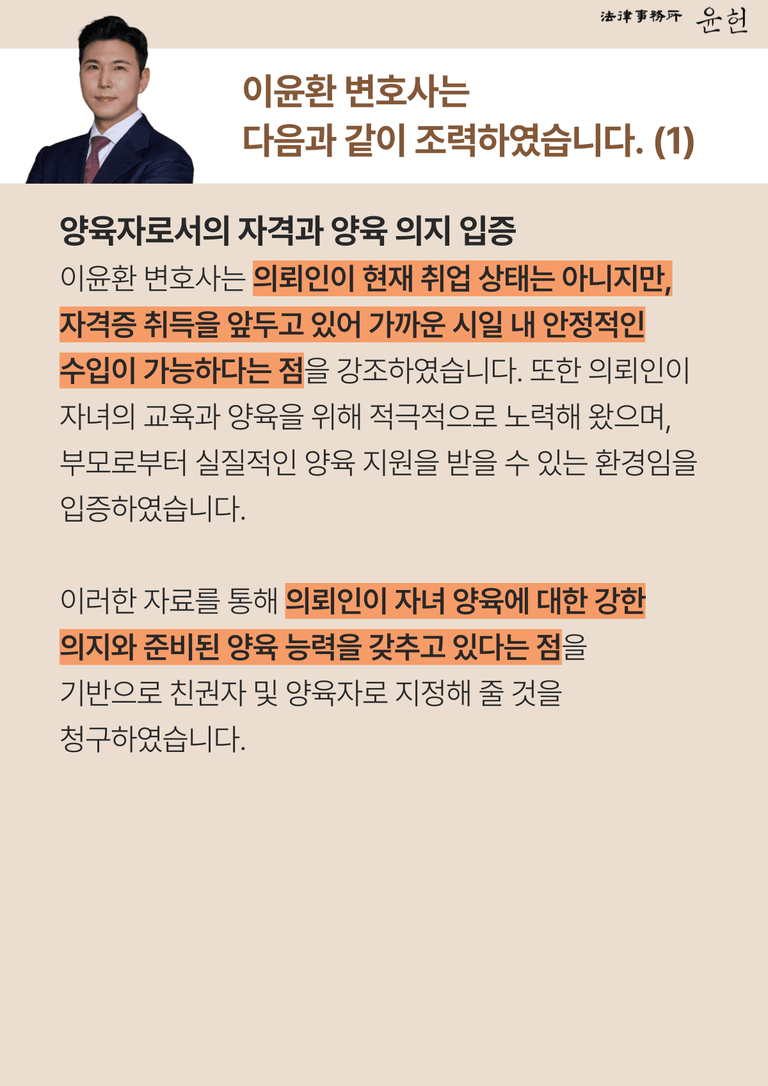 法律事務所 윤헌

이윤환 변호사는
다음과 같이 조력하였습니다. (1)

양육자로서의 자격과 양육 의지 입증

이윤환 변호사는 의뢰인이 현재 취업 상태는 아니지만, 자격증 취득을 앞두고 있어 가까운 시일 내 안정적인 수입이 가능하다는 점을 강조하였습니다. 또한 의뢰인이 자녀의 교육과 양육을 위해 적극적으로 노력해 왔으며, 부모로부터 실질적인 양육 지원을 받을 수 있는 환경임을 입증하였습니다.

이러한 자료를 통해 의뢰인이 자녀 양육에 대한 강한 의지와 준비된 양육 능력을 갖추고 있다는 점을 기반으로 친권자 및 양육자로 지정해 줄 것을 청구하였습니다.